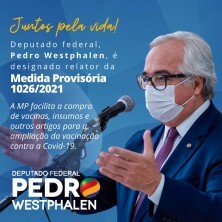 Juntos pela vida!

Deputado federal, Pedro Westphalen, é designado relator da

Medida Provisória 1026/2021

A MP facilita a compra de vacinas, insumos e outros artigos para a ampliação da vacinação contra a Covid-19.

DEPUTADO FEDERAL
PEDRO
WESTPHALEN